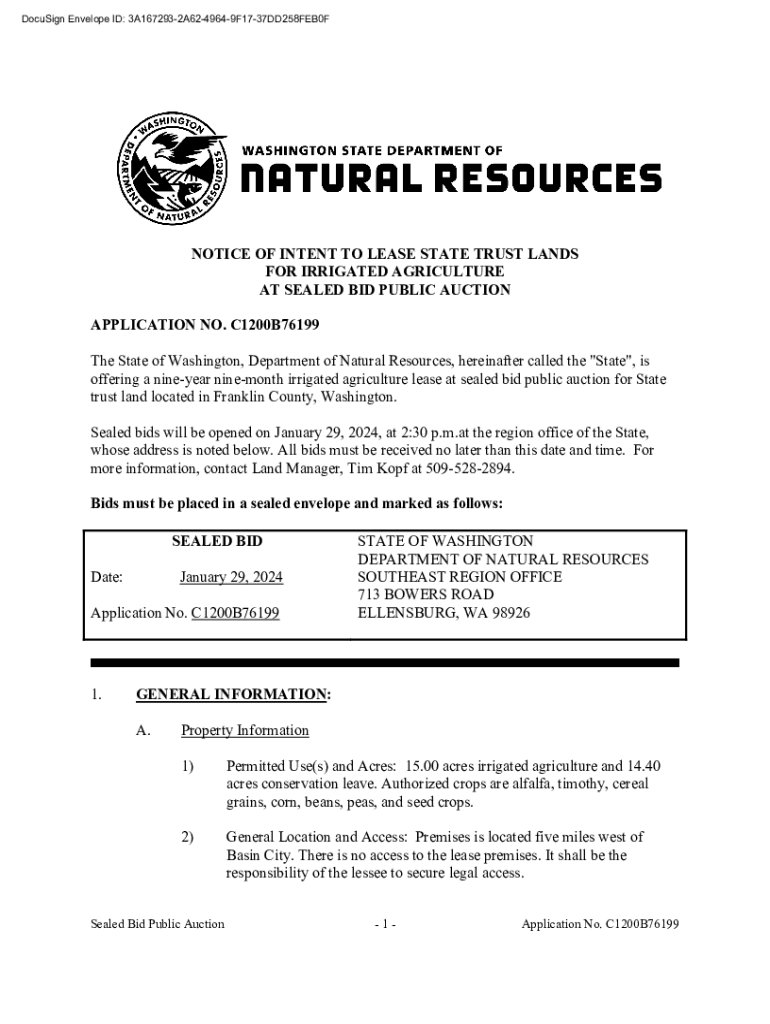 DocuSign Envelope ID: 3A167293-2A62-4964-9F17-37DD258FEB0F

WASHINGTON DEPARTMENT OF NATURAL RESOURCES

WASHINGTON STATE DEPARTMENT OF
NATURAL RESOURCES

NOTICE OF INTENT TO LEASE STATE TRUST LANDS
FOR IRRIGATED AGRICULTURE
AT SEALED BID PUBLIC AUCTION

APPLICATION NO. C1200B76199

The State of Washington, Department of Natural Resources, hereinafter called the "State", is offering a nine-year nine-month irrigated agriculture lease at sealed bid public auction for State trust land located in Franklin County, Washington.

Sealed bids will be opened on January 29, 2024, at 2:30 p.m.at the region office of the State, whose address is noted below. All bids must be received no later than this date and time. For more information, contact Land Manager, Tim Kopf at 509-528-2894.

Bids must be placed in a sealed envelope and marked as follows:

SEALED BID

Date: January 29, 2024

Application No. C1200B76199

STATE OF WASHINGTON
DEPARTMENT OF NATURAL RESOURCES
SOUTHEAST REGION OFFICE
713 BOWERS ROAD
ELLENSBURG, WA 98926

1. GENERAL INFORMATION:

A. Property Information

1) Permitted Use(s) and Acres: 15.00 acres irrigated agriculture and 14.40 acres conservation leave. Authorized crops are alfalfa, timothy, cereal grains, corn, beans, peas, and seed crops.

2) General Location and Access: Premises is located five miles west of Basin City. There is no access to the lease premises. It shall be the responsibility of the lessee to secure legal access.

Sealed Bid Public Auction - 1 - Application No. C1200B76199